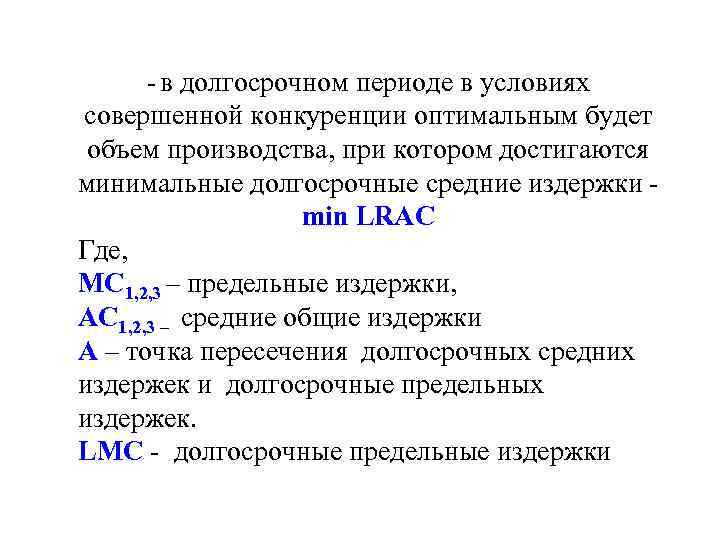 - в долгосрочном периоде в условиях совершенной конкуренции оптимальным будет объем производства, при котором достигаются минимальные долгосрочные средние издержки - min LRAC

Где,
$MC_{1,2,3}$ – предельные издержки,
$AC_{1,2,3}$ – средние общие издержки
A – точка пересечения долгосрочных средних издержек и долгосрочные предельных издержек.
LMC - долгосрочные предельные издержки